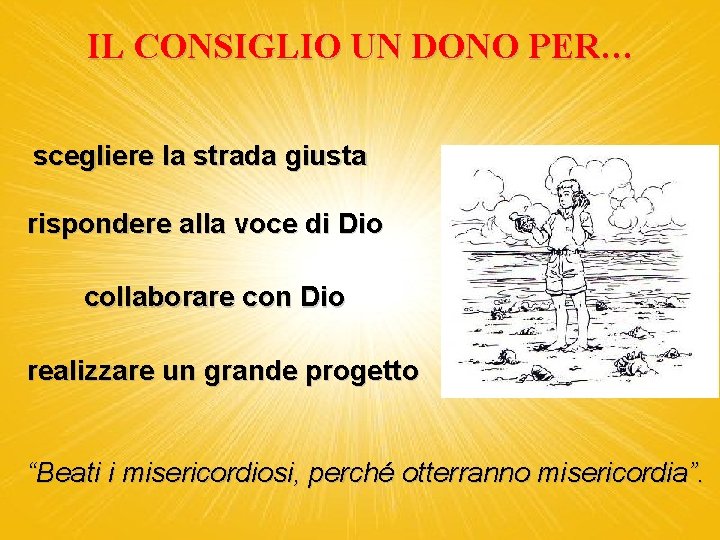 IL CONSIGLIO UN DONO PER…

scegliere la strada giusta

rispondere alla voce di Dio

collaborare con Dio

realizzare un grande progetto

“Beati i misericordiosi, perché otterranno misericordia”.